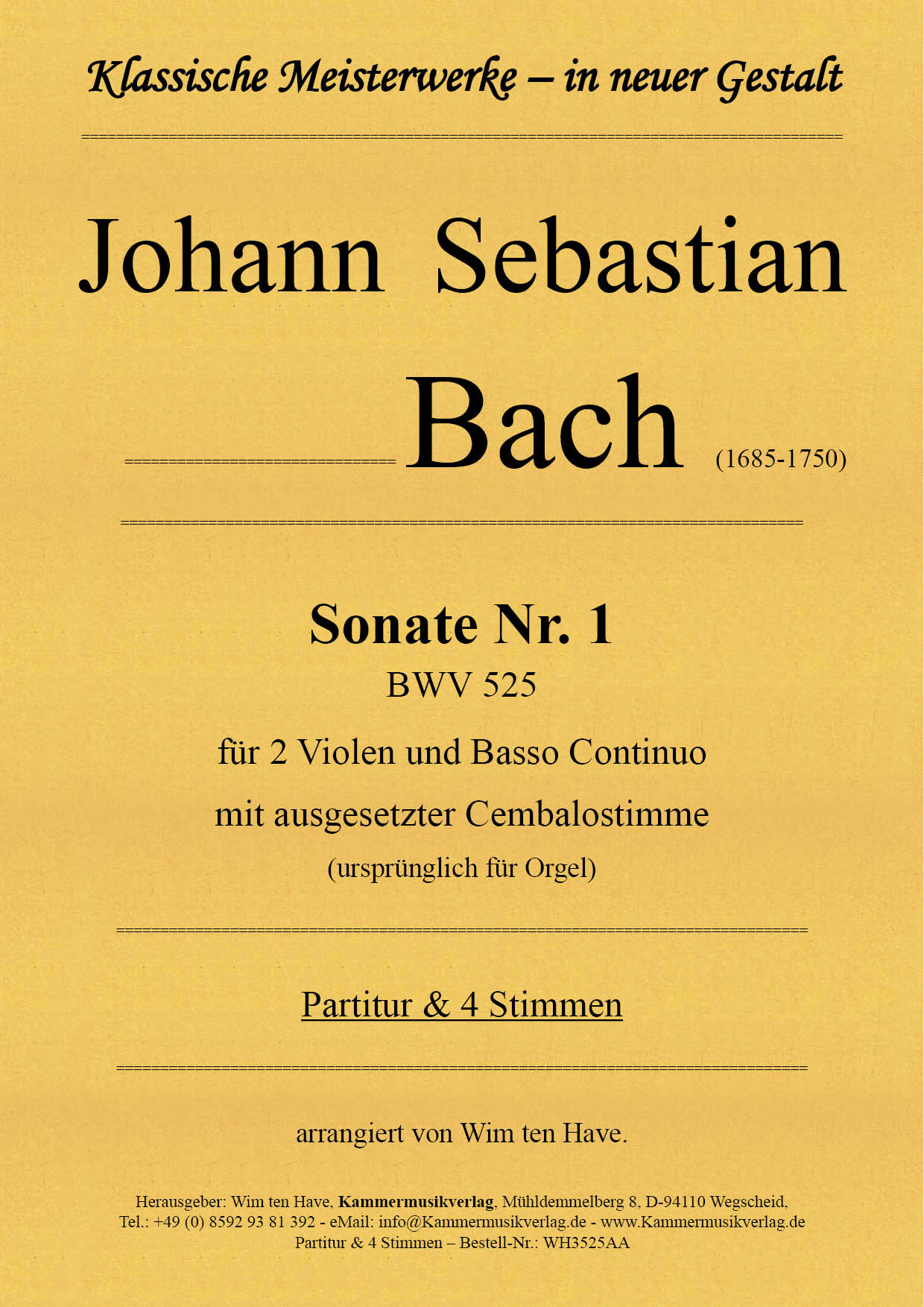 Klassische Meisterwerke – in neuer Gestalt

Johann Sebastian

Bach (1685-1750)

Sonate Nr. 1

BWV 525

für 2 Violen und Basso Continuo

mit ausgesetzter Cembalostimme

(ursprünglich für Orgel)

Partitur & 4 Stimmen

arrangiert von Wim ten Have.

Herausgeber: Wim ten Have, Kammermusikverlag, Mühldemmelberg 8, D-94110 Wegscheid,
Tel.: +49 (0) 8592 93 81 392 - eMail: info@Kammermusikverlag.de - www.Kammermusikverlag.de
Partitur & 4 Stimmen – Bestell-Nr.: WH3525AA